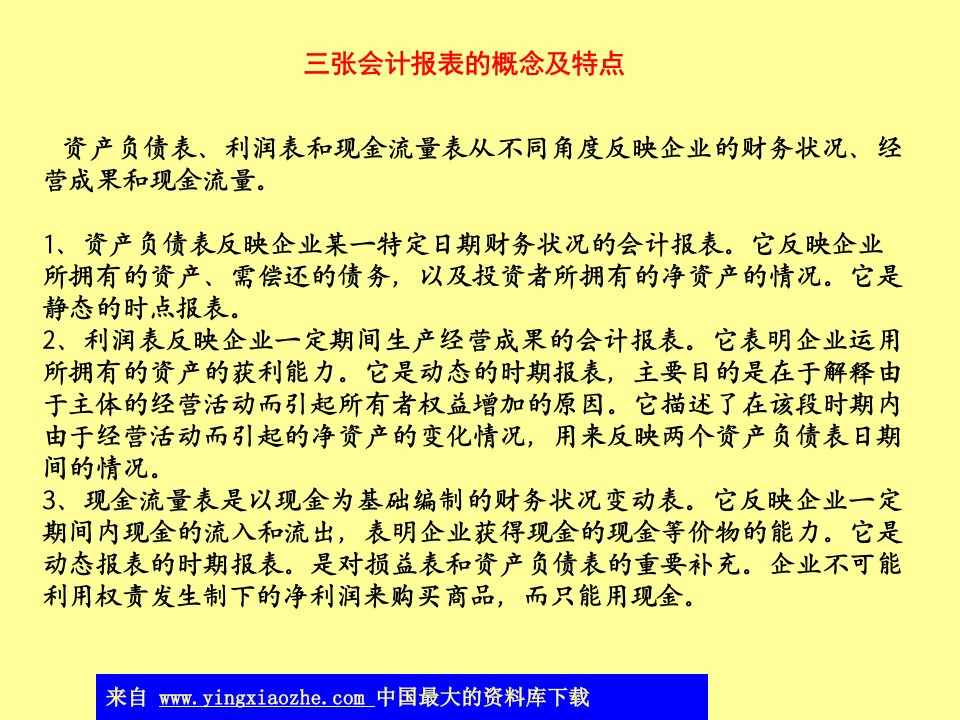 三张会计报表的概念及特点

资产负债表、利润表和现金流量表从不同角度反映企业的财务状况、经营成果和现金流量。

1、资产负债表反映企业某一特定日期财务状况的会计报表。它反映企业所拥有的资产、需偿还的债务，以及投资者所拥有的净资产的情况。它是静态的时点报表。
2、利润表反映企业一定期间生产经营成果的会计报表。它表明企业运用所拥有的资产的获利能力。它是动态的时期报表，主要目的是在于解释由于主体的经营活动而引起所有者权益增加的原因。它描述了在该段时期内由于经营活动而引起的净资产的变化情况，用来反映两个资产负债表日期间的情况。
3、现金流量表是以现金为基础编制的财务状况变动表。它反映企业一定期间内现金的流入和流出，表明企业获得现金的现金等价物的能力。它是动态报表的时期报表。是对损益表和资产负债表的重要补充。企业不可能利用权责发生制下的净利润来购买商品，而只能用现金。

来自 www.yingxiaozhe.com 中国最大的资料库下载